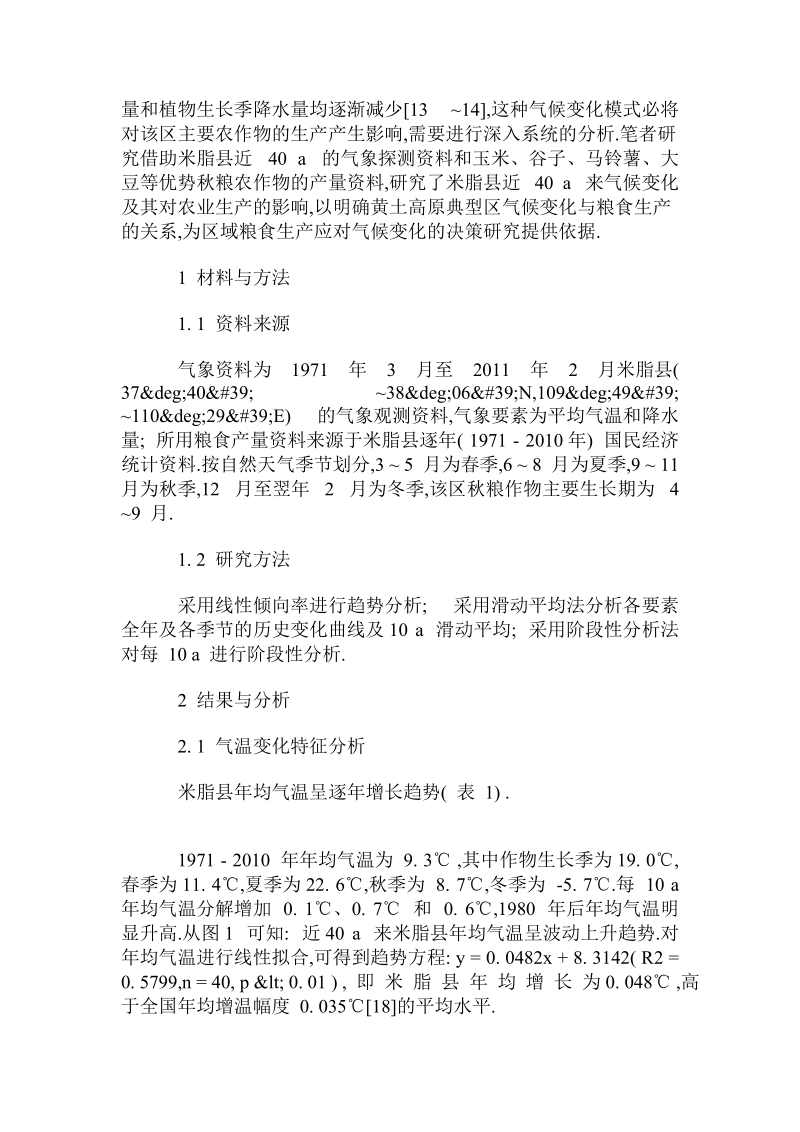 量和植物生长季降水量均逐渐减少[13 ~14],这种气候变化模式必将对该区主要农作物的生产产生影响,需要进行深入系统的分析.笔者研究借助米脂县近 40 a 的气象探测资料和玉米、谷子、马铃薯、大豆等优势秋粮农作物的产量资料,研究了米脂县近 40 a 来气候变化及其对农业生产的影响,以明确黄土高原典型区气候变化与粮食生产的关系,为区域粮食生产应对气候变化的决策研究提供依据.

1 材料与方法

1. 1 资料来源

气象资料为 1971 年 3 月至 2011 年 2 月米脂县( 37&deg;40&#39; ~38&deg;06&#39;N,109&deg;49&#39; ~110&deg;29&#39;E) 的气象观测资料,气象要素为平均气温和降水量; 所用粮食产量资料来源于米脂县逐年( 1971 - 2010 年) 国民经济统计资料.按自然天气季节划分,3 ~ 5 月为春季,6 ~ 8 月为夏季,9 ~ 11 月为秋季,12 月至翌年 2 月为冬季,该区秋粮作物主要生长期为 4 ~9 月.

1. 2 研究方法

采用线性倾向率进行趋势分析; 采用滑动平均法分析各要素全年及各季节的历史变化曲线及 10 a 滑动平均; 采用阶段性分析法对每 10 a 进行阶段性分析.

2 结果与分析

2. 1 气温变化特征分析

米脂县年均气温呈逐年增长趋势( 表 1) .

1971 - 2010 年年均气温为 9. 3℃ ,其中作物生长季为 19. 0℃,春季为 11. 4℃,夏季为 22. 6℃,秋季为 8. 7℃,冬季为 -5. 7℃.每 10 a 年均气温分解增加 0. 1℃、0. 7℃ 和 0. 6℃,1980 年后年均气温明显升高.从图 1 可知: 近 40 a 来米脂县年均气温呈波动上升趋势.对年均气温进行线性拟合,可得到趋势方程: y = 0. 0482x + 8. 3142( R2 = 0. 5799,n = 40, p &lt; 0. 01 ) , 即 米 脂 县 年 均 增 长 为 0. 048℃ ,高于全国年均增温幅度 0. 035℃[18]的平均水平.